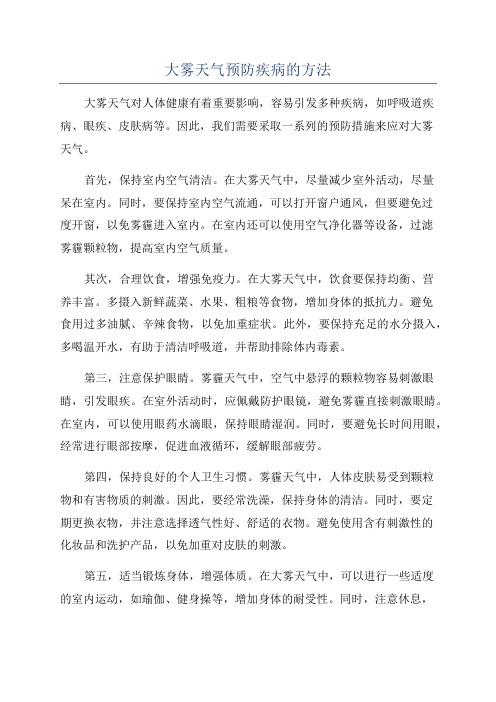 大雾天气预防疾病的方法

大雾天气对人体健康有着重要影响，容易引发多种疾病，如呼吸道疾病、眼疾、皮肤病等。因此，我们需要采取一系列的预防措施来应对大雾天气。

首先，保持室内空气清洁。在大雾天气中，尽量减少室外活动，尽量呆在室内。同时，要保持室内空气流通，可以打开窗户通风，但要避免过度开窗，以免雾霾进入室内。在室内还可以使用空气净化器等设备，过滤雾霾颗粒物，提高室内空气质量。

其次，合理饮食，增强免疫力。在大雾天气中，饮食要保持均衡、营养丰富。多摄入新鲜蔬菜、水果、粗粮等食物，增加身体的抵抗力。避免食用过多油腻、辛辣食物，以免加重症状。此外，要保持充足的水分摄入，多喝温开水，有助于清洁呼吸道，并帮助排除体内毒素。

第三，注意保护眼睛。雾霾天气中，空气中悬浮的颗粒物容易刺激眼睛，引发眼疾。在室外活动时，应佩戴防护眼镜，避免雾霾直接刺激眼睛。在室内，可以使用眼药水滴眼，保持眼睛湿润。同时，要避免长时间用眼，经常进行眼部按摩，促进血液循环，缓解眼部疲劳。

第四，保持良好的个人卫生习惯。雾霾天气中，人体皮肤易受到颗粒物和有害物质的刺激。因此，要经常洗澡，保持身体的清洁。同时，要定期更换衣物，并注意选择透气性好、舒适的衣物。避免使用含有刺激性的化妆品和洗护产品，以免加重对皮肤的刺激。

第五，适当锻炼身体，增强体质。在大雾天气中，可以进行一些适度的室内运动，如瑜伽、健身操等，增加身体的耐受性。同时，注意休息，